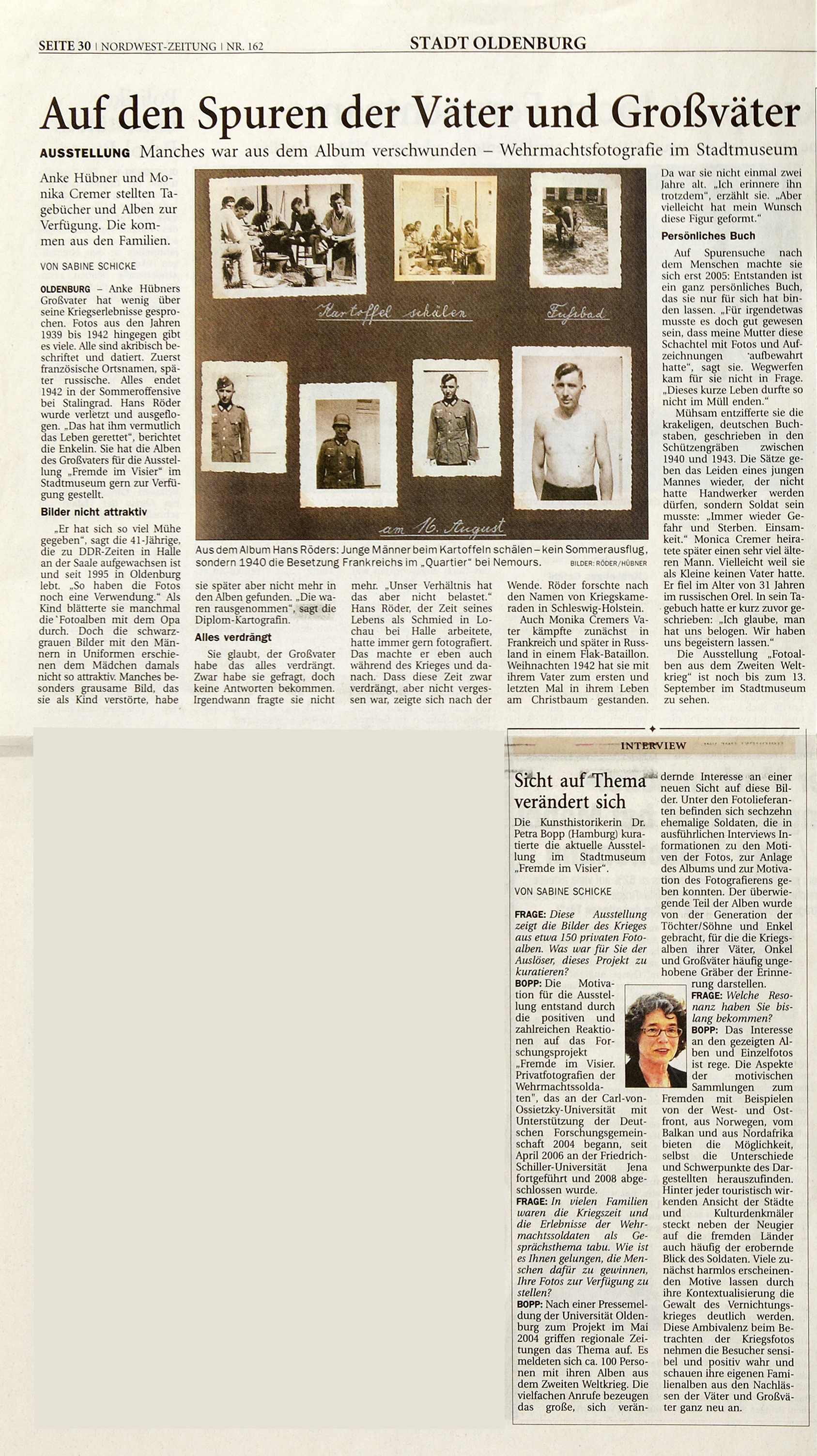 SEITE 30 | NORDWEST-ZEITUNG | NR. 162

STADT OLDENBURG

Auf den Spuren der Väter und Großväter

AUSSTELLUNG Manches war aus dem Album verschwunden – Wehrmachtsfotografie im Stadtmuseum

Anke Hübner und Monika Cremer stellten Tagebücher und Alben zur Verfügung. Die kommen aus den Familien.

VON SABINE SCHICKE

OLDENBURG – Anke Hübners Großvater hat wenig über seine Kriegserlebnisse gesprochen. Fotos aus den Jahren 1939 bis 1942 hingegen gibt es viele. Alle sind akribisch beschriftet und datiert. Zuerst französische Ortsnamen, später russische. Alles endet 1942 in der Sommeroffensive bei Stalingrad. Hans Röder wurde verletzt und ausgeflogen. „Das hat ihm vermutlich das Leben gerettet", berichtet die Enkelin. Sie hat die Alben des Großvaters für die Ausstellung „Fremde im Visier" im Stadtmuseum gern zur Verfügung gestellt.

Bilder nicht attraktiv

„Er hat sich so viel Mühe gegeben", sagt die 41-Jährige, die zu DDR-Zeiten in Halle an der Saale aufgewachsen ist und seit 1995 in Oldenburg lebt. „So haben die Fotos noch eine Verwendung." Als Kind blätterte sie manchmal die Fotoalben mit dem Opa durch. Doch die schwarzgrauen Bilder mit den Männern in Uniformen erschienen dem Mädchen damals nicht so attraktiv. Manches besonders grausame Bild, das sie als Kind verstörte, habe sie später aber nicht mehr in den Alben gefunden. „Die waren rausgenommen", sagt die Diplom-Kartografin.

Alles verdrängt

Sie glaubt, der Großvater habe das alles verdrängt. Zwar habe sie gefragt, doch keine Antworten bekommen. Irgendwann fragte sie nicht mehr. „Unser Verhältnis hat das aber nicht belastet." Hans Röder, der Zeit seines Lebens als Schmied in Lochau bei Halle arbeitete, hatte immer gern fotografiert. Das machte er eben auch während des Krieges und danach. Dass diese Zeit zwar verdrängt, aber nicht vergessen war, zeigte sich nach der Wende. Röder forschte nach den Namen von Kriegskameraden in Schleswig-Holstein.

Auch Monika Cremers Vater kämpfte zunächst in Frankreich und später in Russland in einem Flak-Bataillon. Weihnachten 1942 hat sie mit ihrem Vater zum ersten und letzten Mal in ihrem Leben am Christbaum gestanden. Da war sie nicht einmal zwei Jahre alt. „Ich erinnere ihn trotzdem", erzählt sie. „Aber vielleicht hat mein Wunsch diese Figur geformt."

Persönliches Buch

Auf Spurensuche nach dem Menschen machte sie sich erst 2005: Entstanden ist ein ganz persönliches Buch, das sie nur für sich hat binden lassen. „Für irgendetwas musste es doch gut gewesen sein, dass meine Mutter diese Schachtel mit Fotos und Aufzeichnungen aufbewahrt hatte", sagt sie. Wegwerfen kam für sie nicht in Frage. „Dieses kurze Leben durfte so nicht im Müll enden."

Mühsam entzifferte sie die krakeligen, deutschen Buchstaben, geschrieben in den Schützengräben zwischen 1940 und 1943. Die Sätze geben das Leiden eines jungen Mannes wieder, der nicht hatte Handwerker werden dürfen, sondern Soldat sein musste: „Immer wieder Gefahr und Sterben. Einsamkeit." Monica Cremer heiratete später einen sehr viel älteren Mann. Vielleicht weil sie als Kleine keinen Vater hatte. Er fiel im Alter von 31 Jahren im russischen Orel. In sein Tagebuch hatte er kurz zuvor geschrieben: „Ich glaube, man hat uns belogen. Wir haben uns begeistern lassen."

Die Ausstellung „Fotoalben aus dem Zweiten Weltkrieg" ist noch bis zum 13. September im Stadtmuseum zu sehen.

Kartoffel schälen
Fußbad
am 16. August

Aus dem Album Hans Röders: Junge Männer beim Kartoffeln schälen – kein Sommerausflug, sondern 1940 die Besetzung Frankreichs im „Quartier" bei Nemours. BILDER: RÖDER/HÜBNER

INTERVIEW

Sicht auf Thema verändert sich

Die Kunsthistorikerin Dr. Petra Bopp (Hamburg) kuratierte die aktuelle Ausstellung im Stadtmuseum „Fremde im Visier".

VON SABINE SCHICKE

FRAGE: Diese Ausstellung zeigt die Bilder des Krieges aus etwa 150 privaten Fotoalben. Was war für Sie der Auslöser, dieses Projekt zu kuratieren?

BOPP: Die Motivation für die Ausstellung entstand durch die positiven und zahlreichen Reaktionen auf das Forschungsprojekt „Fremde im Visier. Privatfotografien der Wehrmachtssoldaten", das an der Carl-von-Ossietzky-Universität mit Unterstützung der Deutschen Forschungsgemeinschaft 2004 begann, seit April 2006 an der Friedrich-Schiller-Universität Jena fortgeführt und 2008 abgeschlossen wurde.

FRAGE: In vielen Familien waren die Kriegszeit und die Erlebnisse der Wehrmachtssoldaten als Gesprächsthema tabu. Wie ist es Ihnen gelungen, die Menschen dafür zu gewinnen, Ihre Fotos zur Verfügung zu stellen?

BOPP: Nach einer Pressemeldung der Universität Oldenburg zum Projekt im Mai 2004 griffen regionale Zeitungen das Thema auf. Es meldeten sich ca. 100 Personen mit ihren Alben aus dem Zweiten Weltkrieg. Die vielfachen Anrufe bezeugen das große, sich verändernde Interesse an einer neuen Sicht auf diese Bilder. Unter den Fotolieferanten befinden sich sechzehn ehemalige Soldaten, die in ausführlichen Interviews Informationen zu den Motiven der Fotos, zur Anlage des Albums und zur Motivation des Fotografierens geben konnten. Der überwiegende Teil der Alben wurde von der Generation der Töchter/Söhne und Enkel gebracht, für die die Kriegsalben ihrer Väter, Onkel und Großväter häufig ungehobene Gräber der Erinnerung darstellen.

FRAGE: Welche Resonanz haben Sie bislang bekommen?

BOPP: Das Interesse an den gezeigten Alben und Einzelfotos ist rege. Die Aspekte der motivischen Sammlungen zum Fremden mit Beispielen von der West- und Ostfront, aus Norwegen, vom Balkan und aus Nordafrika bieten die Möglichkeit, selbst die Unterschiede und Schwerpunkte des Dargestellten herauszufinden. Hinter jeder touristisch wirkenden Ansicht der Städte und Kulturdenkmäler steckt neben der Neugier auf die fremden Länder auch häufig der erobernde Blick des Soldaten. Viele zunächst harmlos erscheinenden Motive lassen durch ihre Kontextualisierung die Gewalt des Vernichtungskrieges deutlich werden. Diese Ambivalenz beim Betrachten der Kriegsfotos nehmen die Besucher sensibel und positiv wahr und schauen ihre eigenen Familienalben aus den Nachlässen der Väter und Großväter ganz neu an.